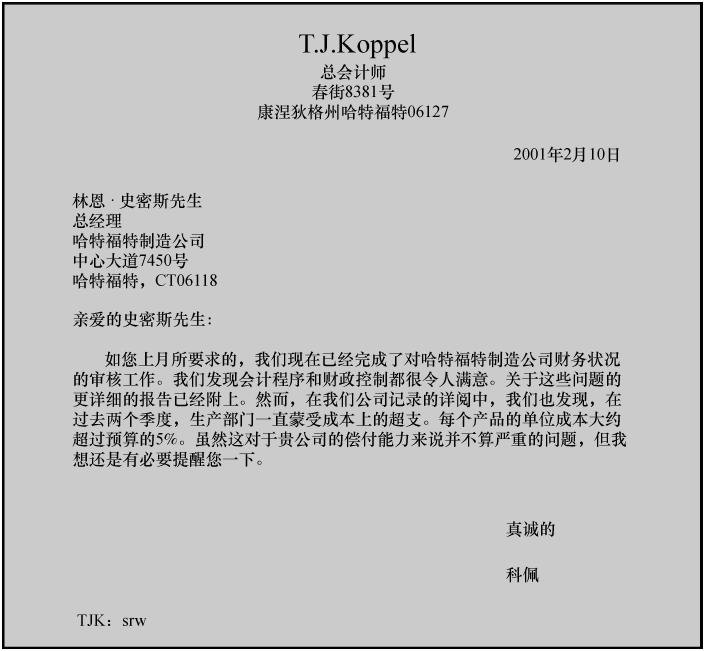 T.J.Koppel
总会计师
春街8381号
康涅狄格州哈特福特06127

2001年2月10日

林恩 · 史密斯先生
总经理
哈特福特制造公司
中心大道7450号
哈特福特，CT06118

亲爱的史密斯先生:

如您上月所要求的，我们现在已经完成了对哈特福特制造公司财务状况的审核工作。我们发现会计程序和财政控制都很令人满意。关于这些问题的更详细的报告已经附上。然而，在我们公司记录的详阅中，我们也发现，在过去两个季度，生产部门一直蒙受成本上的超支。每个产品的单位成本大约超过预算的5%。虽然这对于贵公司的偿付能力来说并不算严重的问题，但我想还是有必要提醒您一下。

真诚的

科佩

TJK：srw